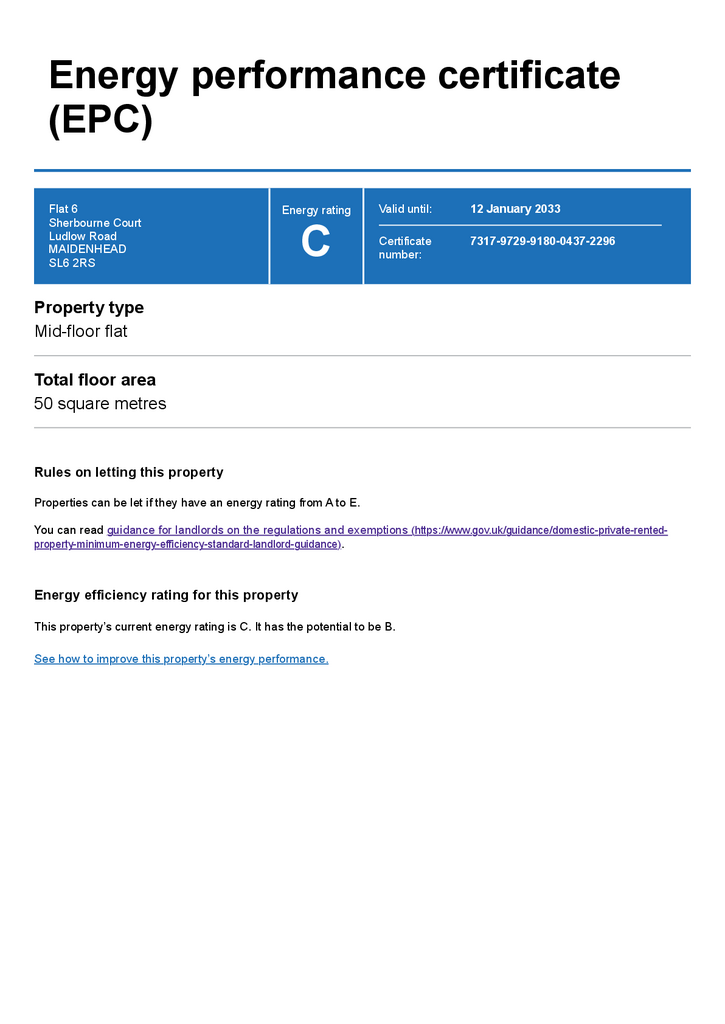 Energy performance certificate (EPC)

Flat 6
Sherbourne Court
Ludlow Road
MAIDENHEAD
SL6 2RS

Energy rating
C

Valid until: 12 January 2033

Certificate number: 7317-9729-9180-0437-2296

Property type
Mid-floor flat

Total floor area
50 square metres

Rules on letting this property

Properties can be let if they have an energy rating from A to E.

You can read guidance for landlords on the regulations and exemptions (https://www.gov.uk/guidance/domestic-private-rented-property-minimum-energy-efficiency-standard-landlord-guidance).

Energy efficiency rating for this property

This property's current energy rating is C. It has the potential to be B.

See how to improve this property's energy performance.